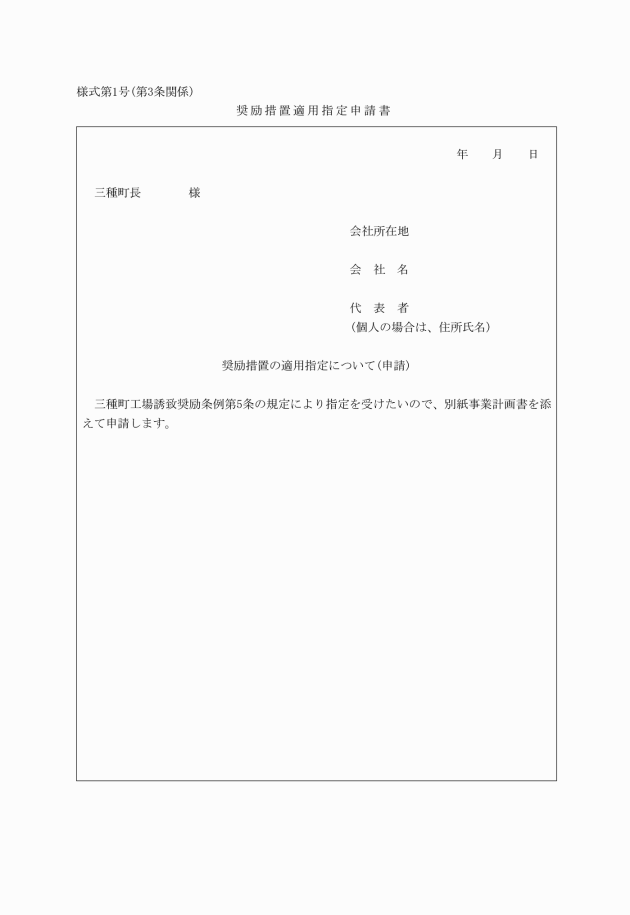 様式第1号(第3条関係)

奨励措置適用指定申請書

年　月　日

三種町長　　　　様

会社所在地

会　社　名

代　表　者
(個人の場合は、住所氏名)

奨励措置の適用指定について(申請)

三種町工場誘致奨励条例第5条の規定により指定を受けたいので、別紙事業計画書を添えて申請します。